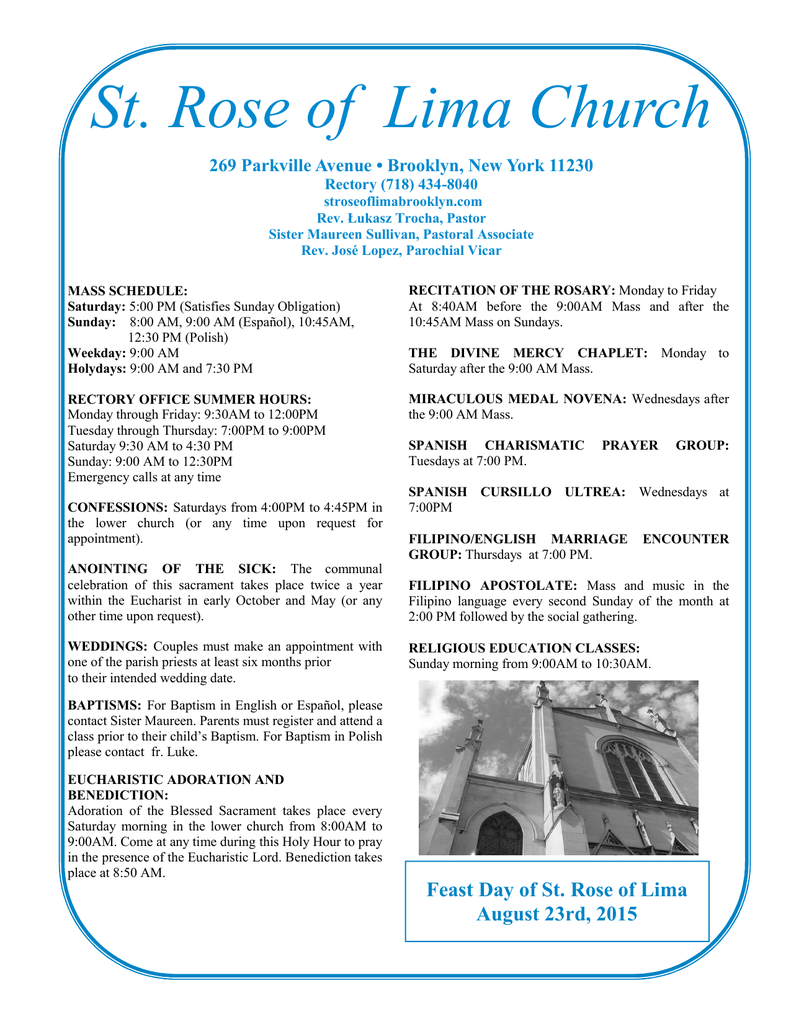 St. Rose of Lima Church

269 Parkville Avenue • Brooklyn, New York 11230
Rectory (718) 434-8040
stroseoflimabrooklyn.com
Rev. Łukasz Trocha, Pastor
Sister Maureen Sullivan, Pastoral Associate
Rev. José Lopez, Parochial Vicar

MASS SCHEDULE:
Saturday: 5:00 PM (Satisfies Sunday Obligation)
Sunday: 8:00 AM, 9:00 AM (Español), 10:45AM, 12:30 PM (Polish)
Weekday: 9:00 AM
Holydays: 9:00 AM and 7:30 PM

RECTORY OFFICE SUMMER HOURS:
Monday through Friday: 9:30AM to 12:00PM
Tuesday through Thursday: 7:00PM to 9:00PM
Saturday 9:30 AM to 4:30 PM
Sunday: 9:00 AM to 12:30PM
Emergency calls at any time

CONFESSIONS: Saturdays from 4:00PM to 4:45PM in the lower church (or any time upon request for appointment).

ANOINTING OF THE SICK: The communal celebration of this sacrament takes place twice a year within the Eucharist in early October and May (or any other time upon request).

WEDDINGS: Couples must make an appointment with one of the parish priests at least six months prior to their intended wedding date.

BAPTISMS: For Baptism in English or Español, please contact Sister Maureen. Parents must register and attend a class prior to their child's Baptism. For Baptism in Polish please contact fr. Luke.

EUCHARISTIC ADORATION AND BENEDICTION:
Adoration of the Blessed Sacrament takes place every Saturday morning in the lower church from 8:00AM to 9:00AM. Come at any time during this Holy Hour to pray in the presence of the Eucharistic Lord. Benediction takes place at 8:50 AM.

RECITATION OF THE ROSARY: Monday to Friday At 8:40AM before the 9:00AM Mass and after the 10:45AM Mass on Sundays.

THE DIVINE MERCY CHAPLET: Monday to Saturday after the 9:00 AM Mass.

MIRACULOUS MEDAL NOVENA: Wednesdays after the 9:00 AM Mass.

SPANISH CHARISMATIC PRAYER GROUP: Tuesdays at 7:00 PM.

SPANISH CURSILLO ULTREA: Wednesdays at 7:00PM

FILIPINO/ENGLISH MARRIAGE ENCOUNTER GROUP: Thursdays at 7:00 PM.

FILIPINO APOSTOLATE: Mass and music in the Filipino language every second Sunday of the month at 2:00 PM followed by the social gathering.

RELIGIOUS EDUCATION CLASSES:
Sunday morning from 9:00AM to 10:30AM.

Feast Day of St. Rose of Lima
August 23rd, 2015